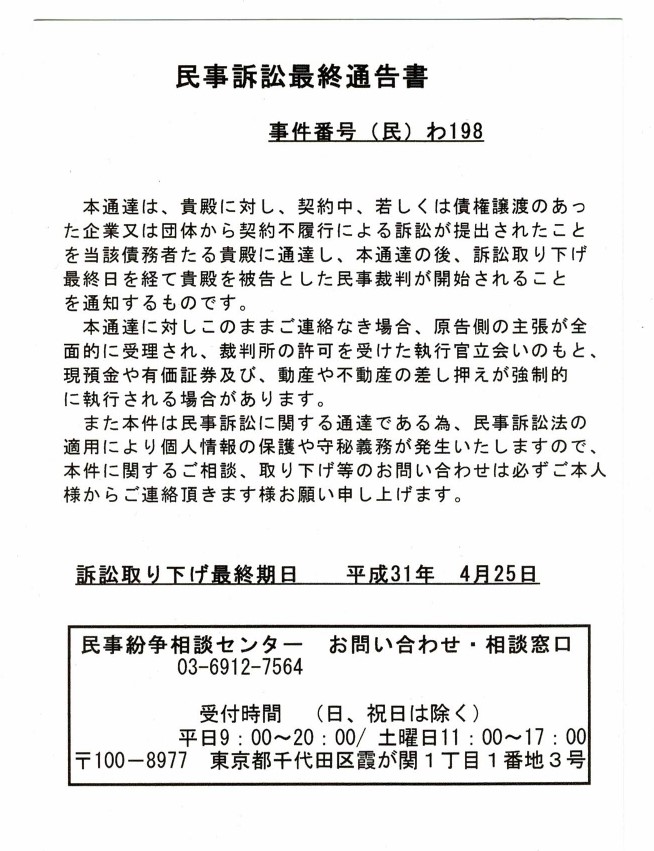 民事訴訟最終通告書

事件番号（民）わ198

本通達は、貴殿に対し、契約中、若しくは債権譲渡のあった企業又は団体から契約不履行による訴訟が提出されたことを当該債務者たる貴殿に通達し、本通達の後、訴訟取り下げ最終日を経て貴殿を被告とした民事裁判が開始されることを通知するものです。
本通達に対しこのままご連絡なき場合、原告側の主張が全面的に受理され、裁判所の許可を受けた執行官立会いのもと、現預金や有価証券及び、動産や不動産の差し押えが強制的に執行される場合があります。
また本件は民事訴訟に関する通達である為、民事訴訟法の適用により個人情報の保護や守秘義務が発生いたしますので、本件に関するご相談、取り下げ等のお問い合わせは必ずご本人様からご連絡頂きます様お願い申し上げます。

訴訟取り下げ最終期日　平成31年　4月25日

民事紛争相談センター　お問い合わせ・相談窓口
03-6912-7564

受付時間　（日、祝日は除く）
平日9：00～20：00/ 土曜日11：00～17：00
〒100－8977　東京都千代田区霞が関１丁目１番地３号